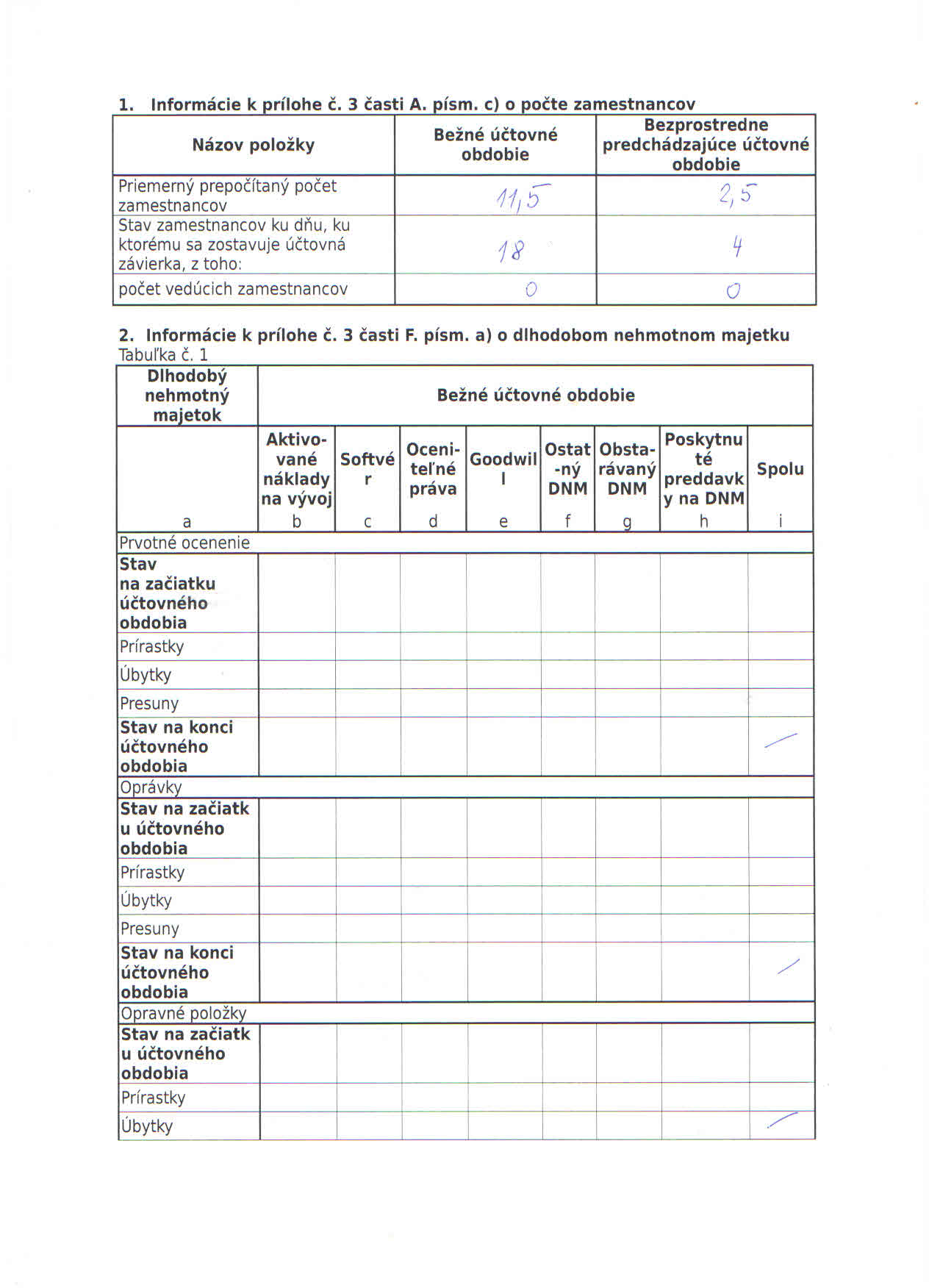 1. Informácie k prílohe č. 3 časti A. písm. c) o počte zamestnancov

| Názov položky | Bežné účtovné obdobie | Bezprostredne predchádzajúce účtovné obdobie |
|---|---|---|
| Priemerný prepočítaný počet zamestnancov | 11,5 | 2,5 |
| Stav zamestnancov ku dňu, ku ktorému sa zostavuje účtovná závierka, z toho: | 18 | 4 |
| počet vedúcich zamestnancov | 0 | 0 |

2. Informácie k prílohe č. 3 časti F. písm. a) o dlhodobom nehmotnom majetku
Tabuľka č. 1

| Dlhodobý nehmotný majetok | Bežné účtovné obdobie | | | | | | | |
|---|---|---|---|---|---|---|---|---|
| | Aktivované náklady na vývoj | Softvér | Oceniteľné práva | Goodwill | Ostatný DNM | Obstarávaný DNM | Poskytnuté preddavky na DNM | Spolu |
| a | b | c | d | e | f | g | h | i |
| Prvotné ocenenie | | | | | | | | |
| Stav na začiatku účtovného obdobia | | | | | | | | |
| Prírastky | | | | | | | | |
| Úbytky | | | | | | | | |
| Presuny | | | | | | | | |
| Stav na konci účtovného obdobia | | | | | | | | |
| Oprávky | | | | | | | | |
| Stav na začiatku účtovného obdobia | | | | | | | | |
| Prírastky | | | | | | | | |
| Úbytky | | | | | | | | |
| Presuny | | | | | | | | |
| Stav na konci účtovného obdobia | | | | | | | | |
| Opravné položky | | | | | | | | |
| Stav na začiatku účtovného obdobia | | | | | | | | |
| Prírastky | | | | | | | | |
| Úbytky | | | | | | | | |